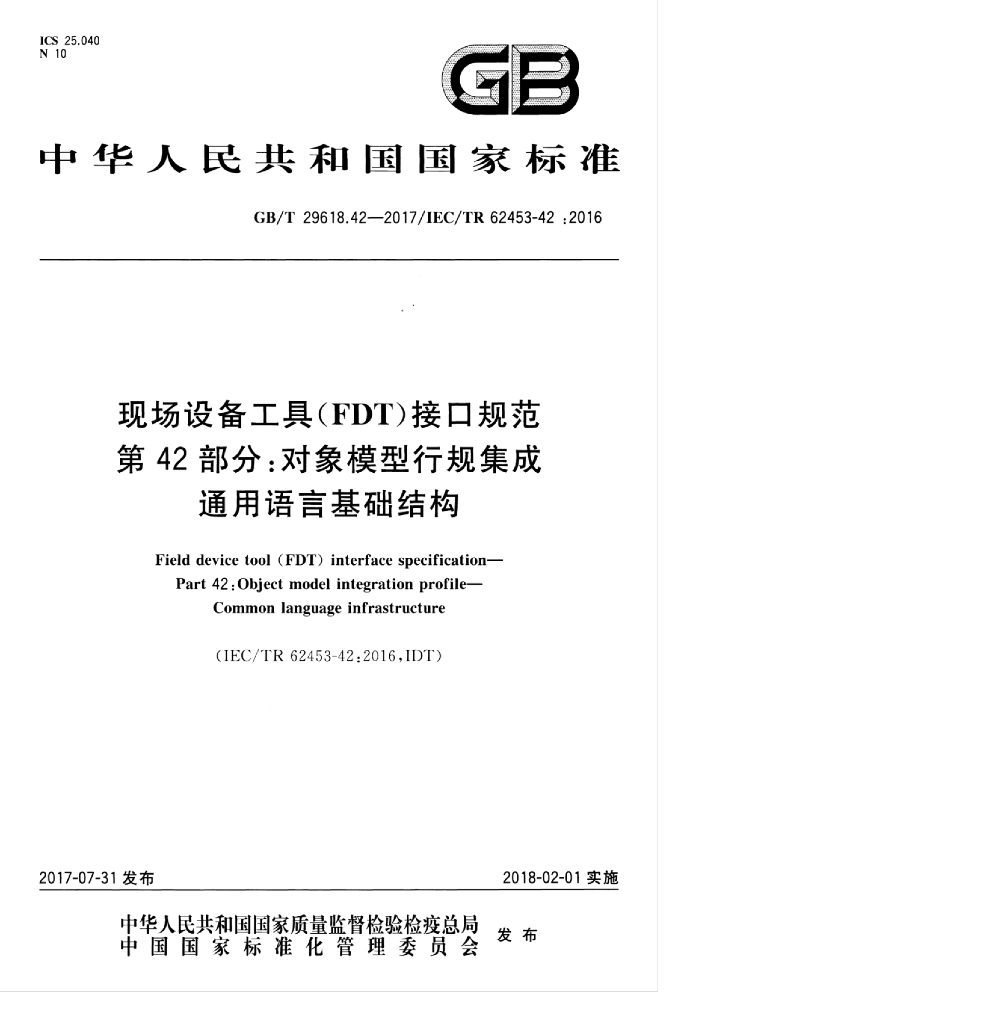 ICS 25.040
N 10

GB

中华人民共和国国家标准

GB/T 29618.42—2017/IEC/TR 62453-42:2016

现场设备工具(FDT)接口规范
第42部分:对象模型行规集成
通用语言基础结构

Field device tool (FDT) interface specification—
Part 42:Object model integration profile—
Common language infrastructure

(IEC/TR 62453-42:2016,IDT)

2017-07-31发布

2018-02-01实施

中华人民共和国国家质量监督检验检疫总局
中国国家标准化管理委员会
发布